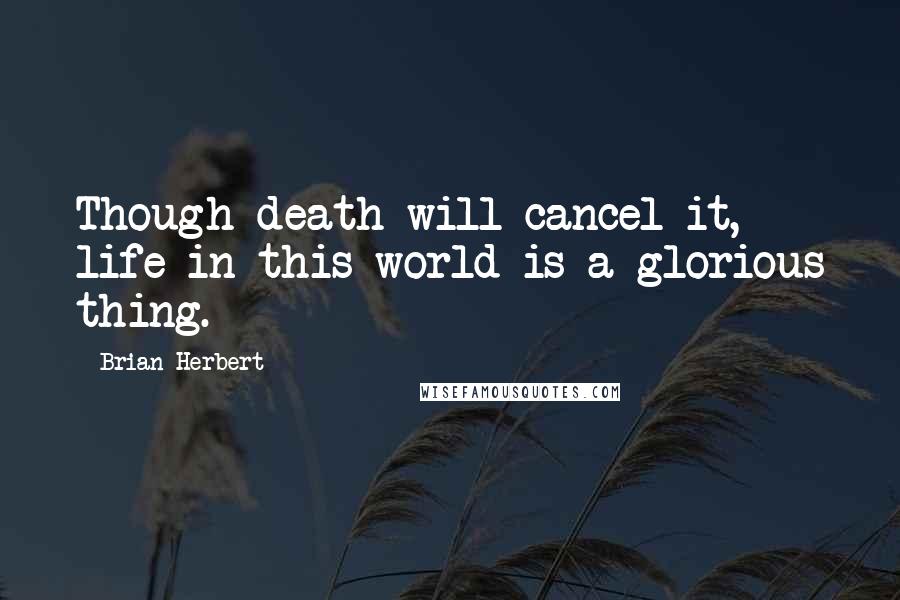 Though death will cancel it, life in this world is a glorious thing.

Brian Herbert

WISEFAMOUSQUOTES.COM